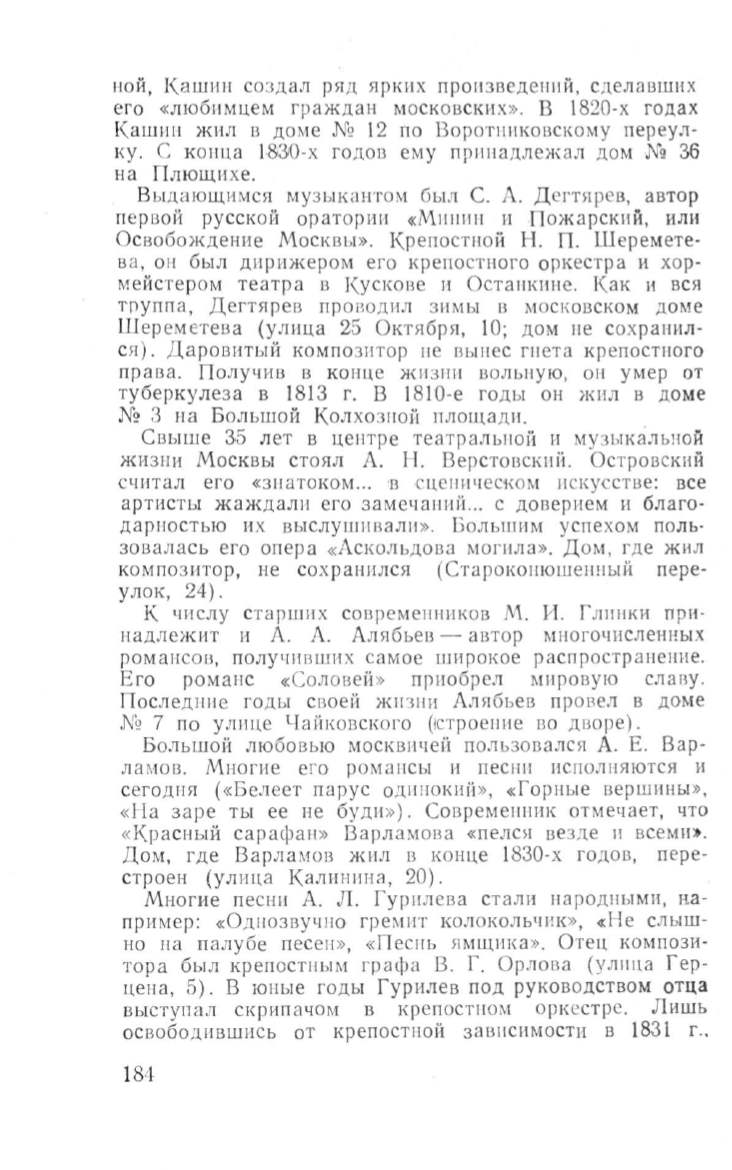 ной, Кашин создал ряд ярких произведений, сделавших его «любимцем граждан московских». В 1820-х годах Кашин жил в доме № 12 по Воротниковскому переулку. С конца 1830-х годов ему принадлежал дом № 36 на Плющихе.

Выдающимся музыкантом был С. А. Дегтярев, автор первой русской оратории «Минин и Пожарский, или Освобождение Москвы». Крепостной Н. П. Шереметева, он был дирижером его крепостного оркестра и хормейстером театра в Кускове и Останкине. Как и вся труппа, Дегтярев проводил зимы в московском доме Шереметева (улица 25 Октября, 10; дом не сохранился). Даровитый композитор не вынес гнета крепостного права. Получив в конце жизни вольную, он умер от туберкулеза в 1813 г. В 1810-е годы он жил в доме № 3 на Большой Колхозной площади.

Свыше 35 лет в центре театральной и музыкальной жизни Москвы стоял А. Н. Верстовский. Островский считал его «знатоком... в сценическом искусстве: все артисты жаждали его замечаний... с доверием и благодарностью их выслушивали». Большим успехом пользовалась его опера «Аскольдова могила». Дом, где жил композитор, не сохранился (Староконюшенный переулок, 24).

К числу старших современников М. И. Глинки принадлежит и А. А. Алябьев — автор многочисленных романсов, получивших самое широкое распространение. Его романс «Соловей» приобрел мировую славу. Последние годы своей жизни Алябьев провел в доме № 7 по улице Чайковского (строение во дворе).

Большой любовью москвичей пользовался А. Е. Варламов. Многие его романсы и песни исполняются и сегодня («Белеет парус одинокий», «Горные вершины», «На заре ты ее не буди»). Современник отмечает, что «Красный сарафан» Варламова «пелся везде и всеми». Дом, где Варламов жил в конце 1830-х годов, перестроен (улица Калинина, 20).

Многие песни А. Л. Гурилева стали народными, например: «Однозвучно гремит колокольчик», «Не слышно на палубе песен», «Песнь ямщика». Отец композитора был крепостным графа В. Г. Орлова (улица Герцена, 5). В юные годы Гурилев под руководством отца выступал скрипачом в крепостном оркестре. Лишь освободившись от крепостной зависимости в 1831 г.,

184